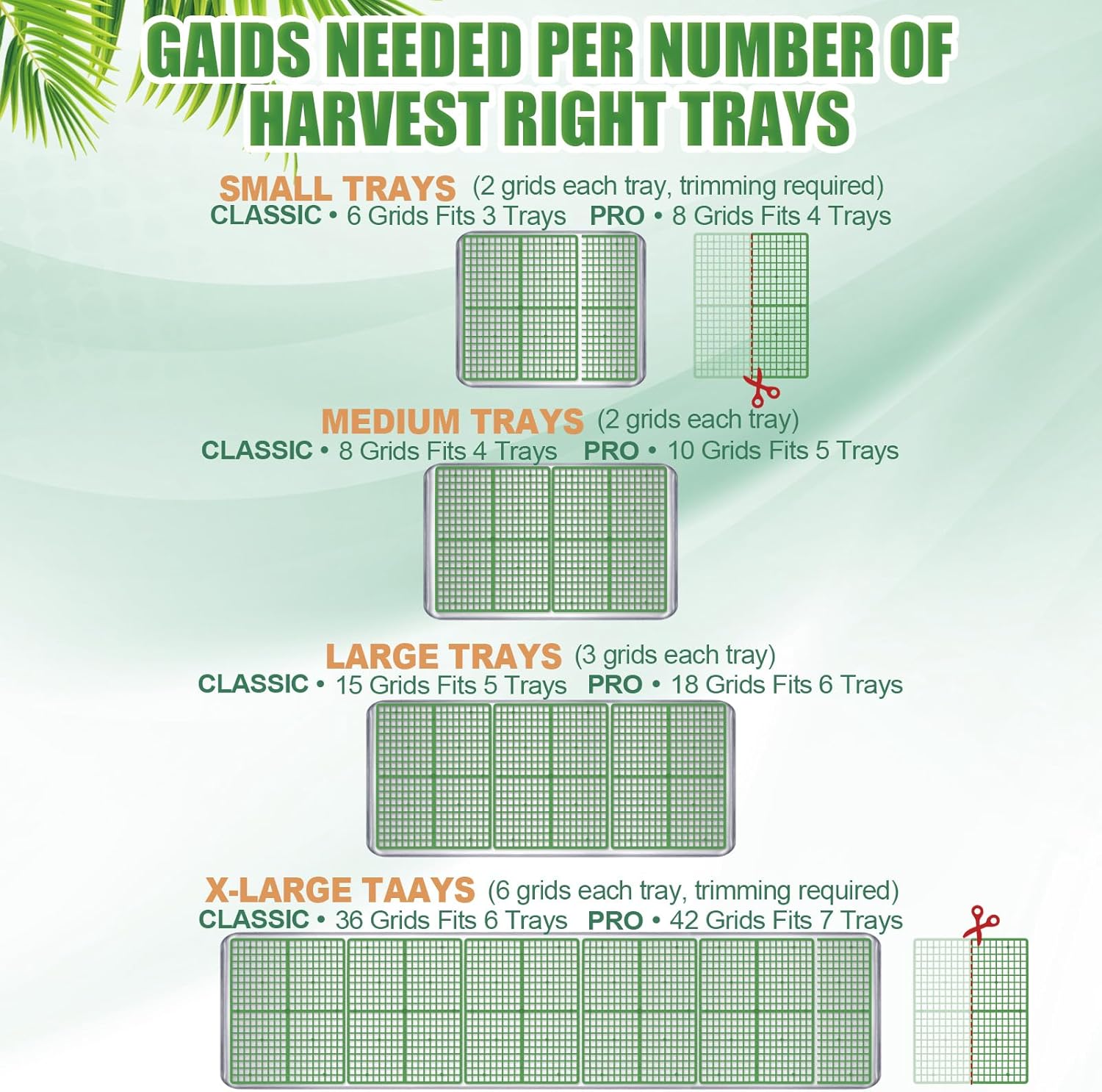 GAIDS NEEDED PER NUMBER OF HARVEST RIGHT TRAYS

SMALL TRAYS (2 grids each tray, trimming required)
CLASSIC • 6 Grids Fits 3 Trays PRO • 8 Grids Fits 4 Trays

MEDIUM TRAYS (2 grids each tray)
CLASSIC • 8 Grids Fits 4 Trays PRO • 10 Grids Fits 5 Trays

LARGE TRAYS (3 grids each tray)
CLASSIC • 15 Grids Fits 5 Trays PRO • 18 Grids Fits 6 Trays

X-LARGE TAAYS (6 grids each tray, trimming required)
CLASSIC • 36 Grids Fits 6 Trays PRO • 42 Grids Fits 7 Trays